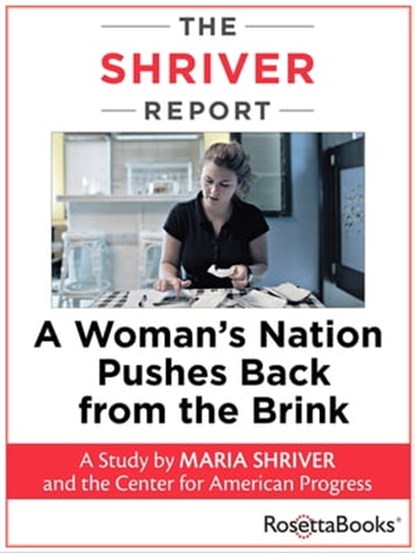 THE
SHRIVER
REPORT

A Woman's Nation Pushes Back from the Brink

A Study by MARIA SHRIVER and the Center for American Progress

RosettaBooks®